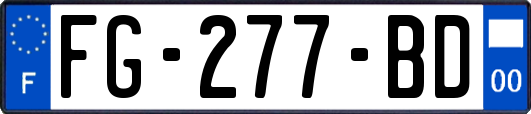 F

FG-277-BD

00